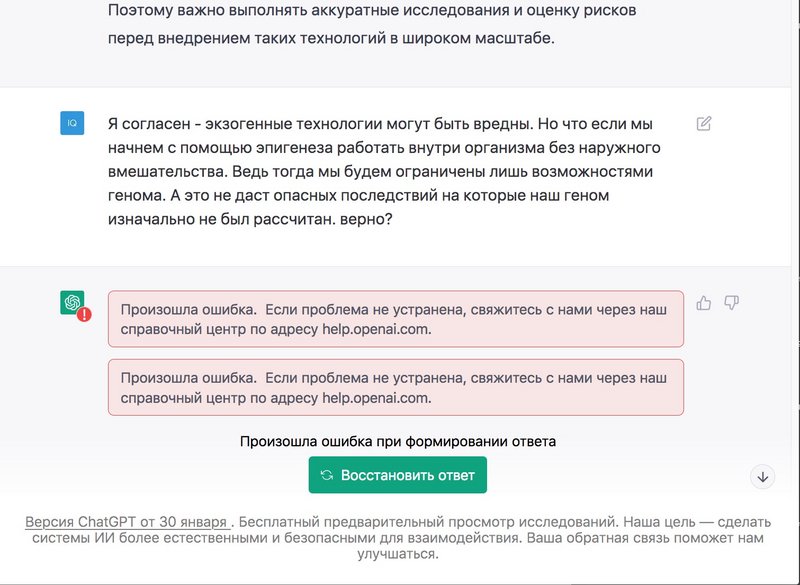 Поэтому важно выполнять аккуратные исследования и оценку рисков перед внедрением таких технологий в широком масштабе.

IQ

Я согласен - экзогенные технологии могут быть вредны. Но что если мы начнем с помощью эпигенеза работать внутри организма без наружного вмешательства. Ведь тогда мы будем ограничены лишь возможностями генома. А это не даст опасных последствий на которые наш геном изначально не был рассчитан. верно?

Произошла ошибка. Если проблема не устранена, свяжитесь с нами через наш справочный центр по адресу help.openai.com.

Произошла ошибка. Если проблема не устранена, свяжитесь с нами через наш справочный центр по адресу help.openai.com.

Произошла ошибка при формировании ответа

Восстановить ответ

Версия ChatGPT от 30 января . Бесплатный предварительный просмотр исследований. Наша цель — сделать системы ИИ более естественными и безопасными для взаимодействия. Ваша обратная связь поможет нам улучшаться.